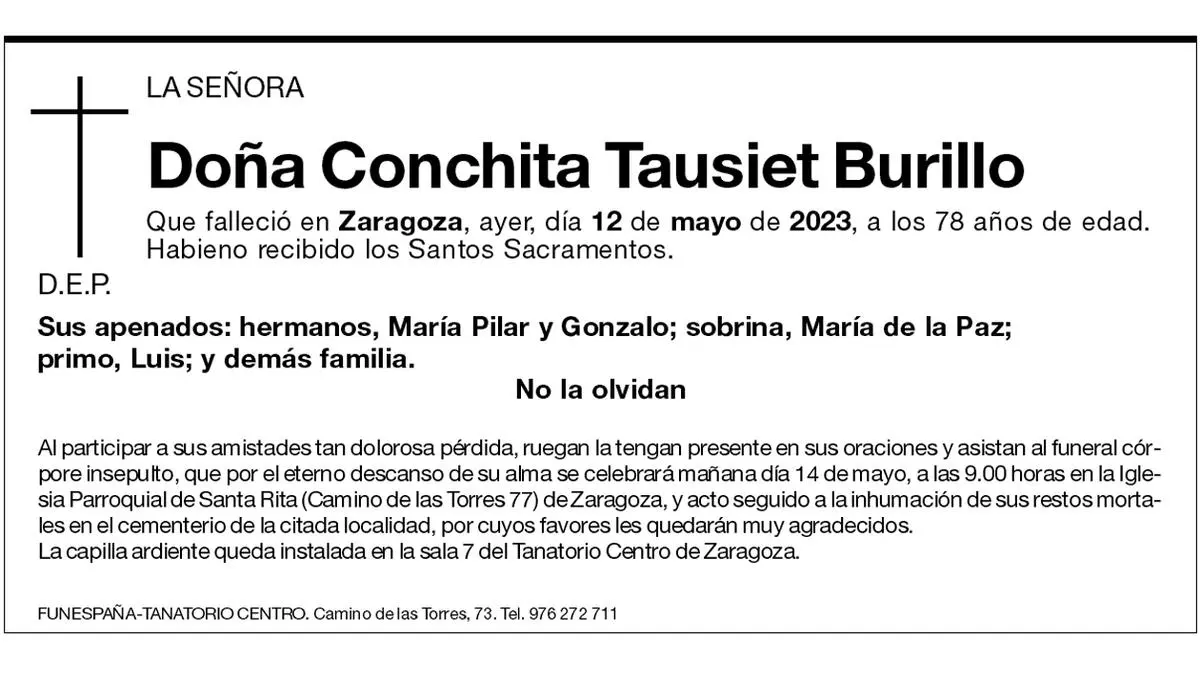 LA SEÑORA

Doña Conchita Tausiet Burillo

Que falleció en Zaragoza, ayer, día 12 de mayo de 2023, a los 78 años de edad. Habieno recibido los Santos Sacramentos.

D.E.P.

Sus apenados: hermanos, María Pilar y Gonzalo; sobrina, María de la Paz; primo, Luis; y demás familia.

No la olvidan

Al participar a sus amistades tan dolorosa pérdida, ruegan la tengan presente en sus oraciones y asistan al funeral córpore insepulto, que por el eterno descanso de su alma se celebrará mañana día 14 de mayo, a las 9.00 horas en la Iglesia Parroquial de Santa Rita (Camino de las Torres 77) de Zaragoza, y acto seguido a la inhumación de sus restos mortales en el cementerio de la citada localidad, por cuyos favores les quedarán muy agradecidos.
La capilla ardiente queda instalada en la sala 7 del Tanatorio Centro de Zaragoza.

FUNESPAÑA-TANATORIO CENTRO. Camino de las Torres, 73. Tel. 976 272 711